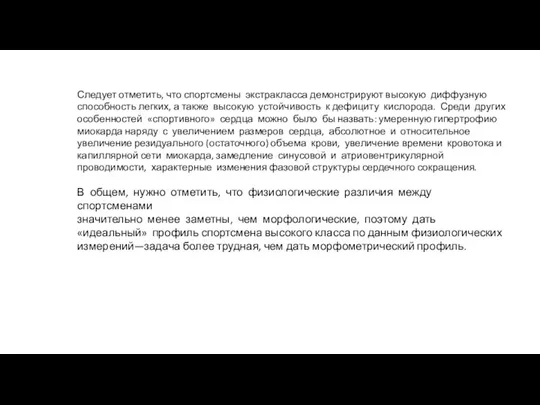 Следует отметить, что спортсмены экстракласса демонстрируют высокую диффузную способность легких, а также высокую устойчивость к дефициту кислорода. Среди других особенностей «спортивного» сердца можно было бы назвать: умеренную гипертрофию миокарда наряду с увеличением размеров сердца, абсолютное и относительное увеличение резидуального (остаточного) объема крови, увеличение времени кровотока и капиллярной сети миокарда, замедление синусовой и атриовентрикулярной проводимости, характерные изменения фазовой структуры сердечного сокращения.

В общем, нужно отметить, что физиологические различия между спортсменами
значительно менее заметны, чем морфологические, поэтому дать «идеальный» профиль спортсмена высокого класса по данным физиологических измерений—задача более трудная, чем дать морфометрический профиль.